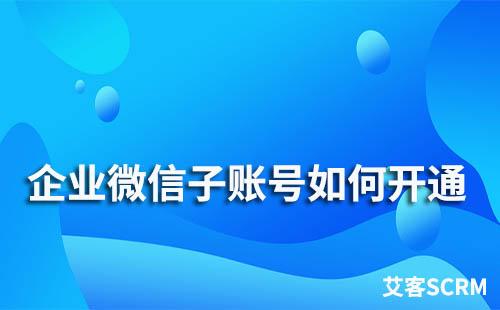 企业微信子账号如何开通

艾客SCRM